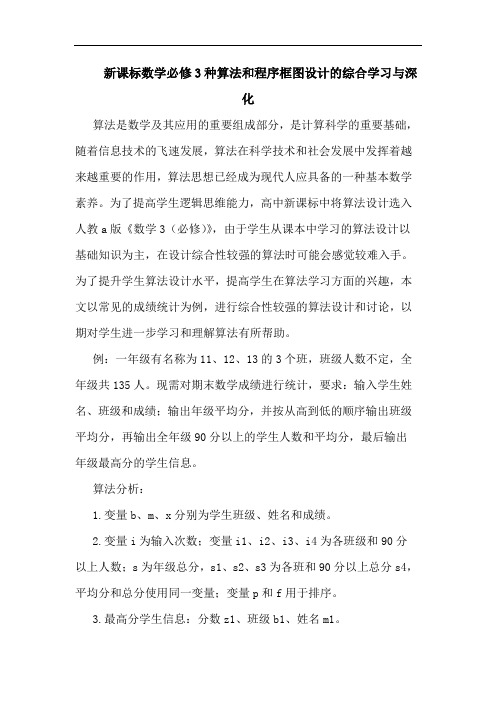 新课标数学必修3种算法和程序框图设计的综合学习与深化

算法是数学及其应用的重要组成部分，是计算科学的重要基础，随着信息技术的飞速发展，算法在科学技术和社会发展中发挥着越来越重要的作用，算法思想已经成为现代人应具备的一种基本数学素养。为了提高学生逻辑思维能力，高中新课标中将算法设计选入人教a版《数学3（必修）》，由于学生从课本中学习的算法设计以基础知识为主，在设计综合性较强的算法时可能会感觉较难入手。为了提升学生算法设计水平，提高学生在算法学习方面的兴趣，本文以常见的成绩统计为例，进行综合性较强的算法设计和讨论，以期对学生进一步学习和理解算法有所帮助。

例：一年级有名称为11、12、13的3个班，班级人数不定，全年级共135人。现需对期末数学成绩进行统计，要求：输入学生姓名、班级和成绩；输出年级平均分，并按从高到低的顺序输出班级平均分，再输出全年级90分以上的学生人数和平均分，最后输出年级最高分的学生信息。

算法分析：

1.变量b、m、x分别为学生班级、姓名和成绩。

2.变量i为输入次数；变量i1、i2、i3、i4为各班级和90分以上人数；s为年级总分，s1、s2、s3为各班和90分以上总分s4，平均分和总分使用同一变量；变量p和f用于排序。

3.最高分学生信息：分数z1、班级b1、姓名m1。